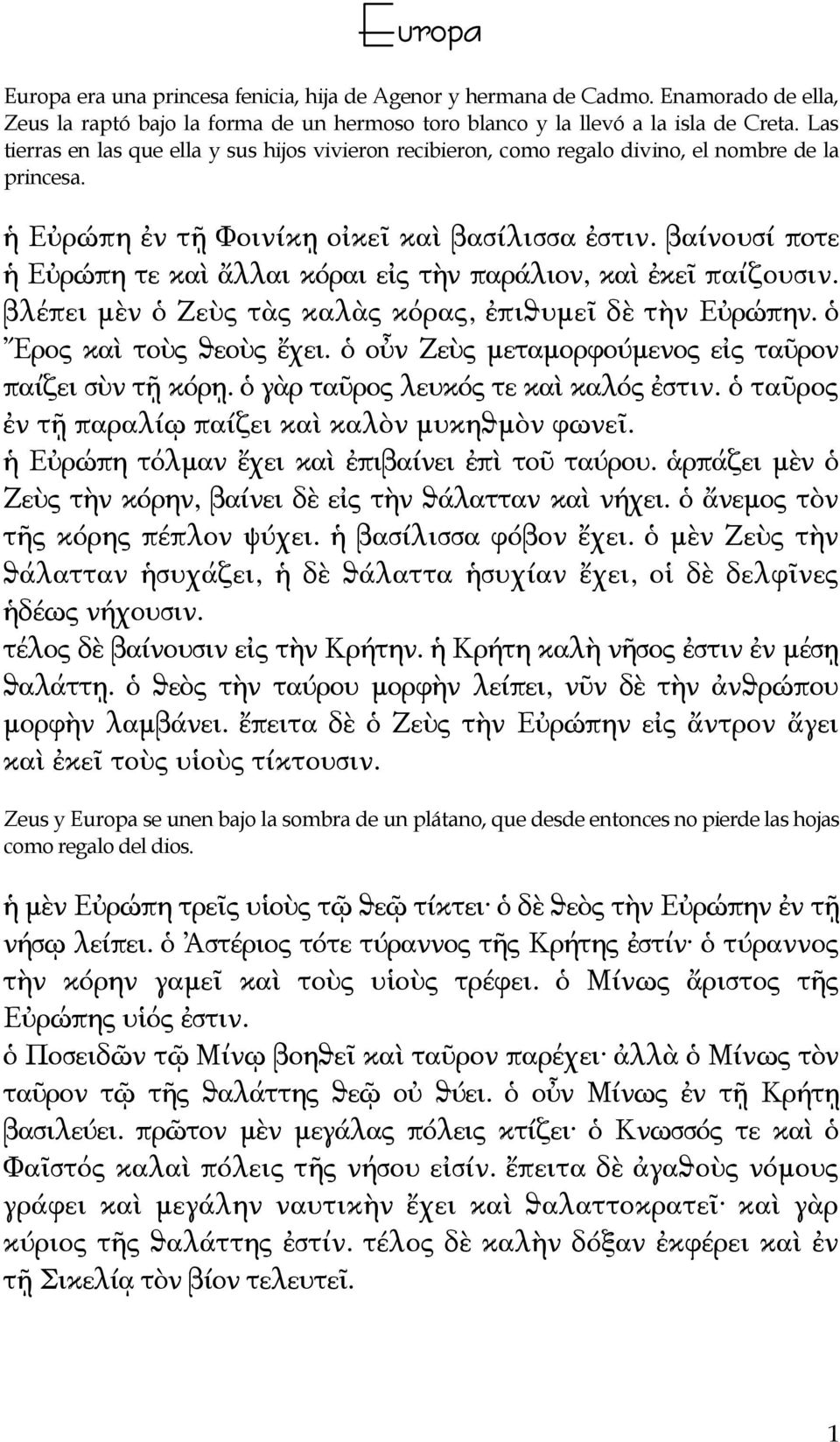 Europa

Europa era una princesa fenicia, hija de Agenor y hermana de Cadmo. Enamorado de ella, Zeus la raptó bajo la forma de un hermoso toro blanco y la llevó a la isla de Creta. Las tierras en las que ella y sus hijos vivieron recibieron, como regalo divino, el nombre de la princesa.

ἡ Εὐρώπη ἐν τῇ Φοινίκῃ οἰκεῖ καὶ βασίλισσα ἐστιν. βαίνουσί ποτε ἡ Εὐρώπη τε καὶ ἄλλαι κόραι εἰς τὴν παράλιον, καὶ ἐκεῖ παίζουσιν. βλέπει μὲν ὁ Ζεὺς τὰς καλὰς κόρας, ἐπιθυμεῖ δὲ τὴν Εὐρώπην. ὁ Ἔρος καὶ τοὺς θεοὺς ἔχει. ὁ οὖν Ζεὺς μεταμορφούμενος εἰς ταῦρον παίζει σὺν τῇ κόρῃ. ὁ γὰρ ταῦρος λευκός τε καὶ καλός ἐστιν. ὁ ταῦρος ἐν τῇ παραλίῳ παίζει καὶ καλὸν μυκηθμὸν φωνεῖ.
ἡ Εὐρώπη τόλμαν ἔχει καὶ ἐπιβαίνει ἐπὶ τοῦ ταύρου. ἁρπάζει μὲν ὁ Ζεὺς τὴν κόρην, βαίνει δὲ εἰς τὴν θάλατταν καὶ νήχει. ὁ ἄνεμος τὸν τῆς κόρης πέπλον ψύχει. ἡ βασίλισσα φόβον ἔχει. ὁ μὲν Ζεὺς τὴν θάλατταν ἡσυχάζει, ἡ δὲ θάλαττα ἡσυχίαν ἔχει, οἱ δὲ δελφῖνες ἡδέως νήχουσιν.
τέλος δὲ βαίνουσιν εἰς τὴν Κρήτην. ἡ Κρήτη καλὴ νῆσος ἐστιν ἐν μέσῃ θαλάττῃ. ὁ θεὸς τὴν ταύρου μορφὴν λείπει, νῦν δὲ τὴν ἀνθρώπου μορφὴν λαμβάνει. ἔπειτα δὲ ὁ Ζεὺς τὴν Εὐρώπην εἰς ἄντρον ἄγει καὶ ἐκεῖ τοὺς υἱοὺς τίκτουσιν.

Zeus y Europa se unen bajo la sombra de un plátano, que desde entonces no pierde las hojas como regalo del dios.

ἡ μὲν Εὐρώπη τρεῖς υἱοὺς τῷ θεῷ τίκτει· ὁ δὲ θεὸς τὴν Εὐρώπην ἐν τῇ νήσῳ λείπει. ὁ Ἀστέριος τότε τύραννος τῆς Κρήτης ἐστίν· ὁ τύραννος τὴν κόρην γαμεῖ καὶ τοὺς υἱοὺς τρέφει. ὁ Μίνως ἄριστος τῆς Εὐρώπης υἱός ἐστιν.
ὁ Ποσειδῶν τῷ Μίνῳ βοηθεῖ καὶ ταῦρον παρέχει· ἀλλὰ ὁ Μίνως τὸν ταῦρον τῷ τῆς θαλάττης θεῷ οὐ θύει. ὁ οὖν Μίνως ἐν τῇ Κρήτῃ βασιλεύει. πρῶτον μὲν μεγάλας πόλεις κτίζει· ὁ Κνωσσός τε καὶ ὁ Φαῖστός καλαὶ πόλεις τῆς νήσου εἰσίν. ἔπειτα δὲ ἀγαθοὺς νόμους γράφει καὶ μεγάλην ναυτικὴν ἔχει καὶ θαλαττοκρατεῖ· καὶ γὰρ κύριος τῆς θαλάττης ἐστίν. τέλος δὲ καλὴν δόξαν ἐκφέρει καὶ ἐν τῇ Σικελίᾳ τὸν βίον τελευτεῖ.

1